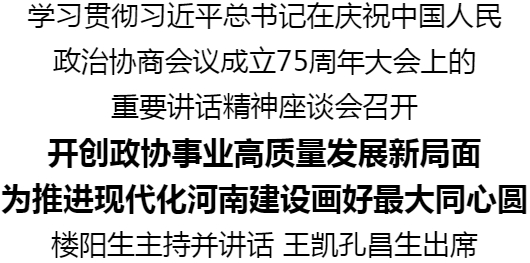 学习贯彻习近平总书记在庆祝中国人民
政治协商会议成立75周年大会上的
重要讲话精神座谈会召开

开创政协事业高质量发展新局面
为推进现代化河南建设画好最大同心圆

楼阳生主持并讲话 王凯孔昌生出席